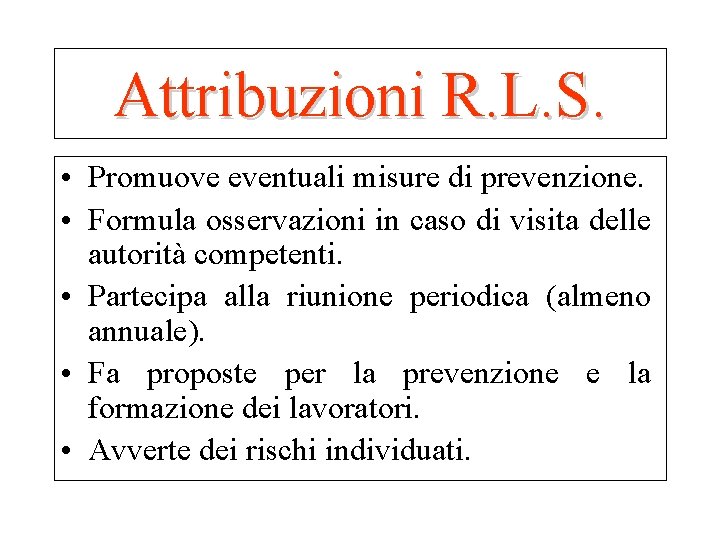 Attribuzioni R.L.S.

• Promuove eventuali misure di prevenzione.
• Formula osservazioni in caso di visita delle autorità competenti.
• Partecipa alla riunione periodica (almeno annuale).
• Fa proposte per la prevenzione e la formazione dei lavoratori.
• Avverte dei rischi individuati.